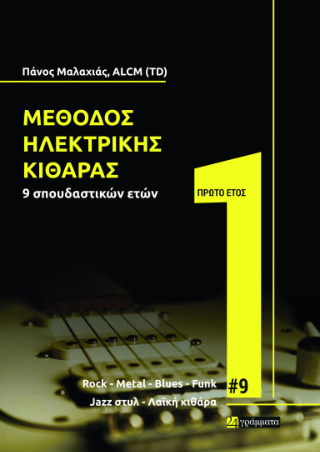 Πάνος Μαλαχιάς, ALCM (TD)

ΜΕΘΟΔΟΣ ΗΛΕΚΤΡΙΚΗΣ ΚΙΘΑΡΑΣ

9 σπουδαστικών ετών

ΠΡΩΤΟ ΕΤΟΣ

1

Rock - Metal - Blues - Funk

Jazz στυλ - Λαϊκή κιθάρα

#9

24 γράμματα